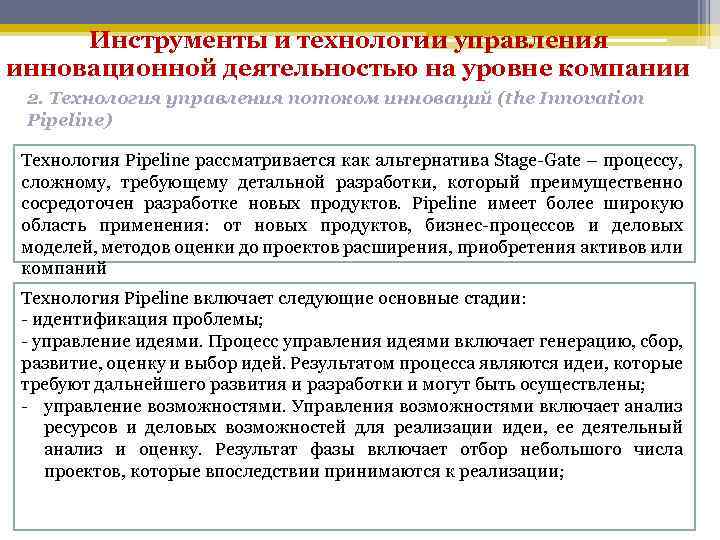 Инструменты и технологии управления инновационной деятельностью на уровне компании

2. Технология управления потоком инноваций (the Innovation Pipeline)

Технология Pipeline рассматривается как альтернатива Stage-Gate – процессу, сложному, требующему детальной разработки, который преимущественно сосредоточен разработке новых продуктов. Pipeline имеет более широкую область применения: от новых продуктов, бизнес-процессов и деловых моделей, методов оценки до проектов расширения, приобретения активов или компаний

Технология Pipeline включает следующие основные стадии:
- идентификация проблемы;
- управление идеями. Процесс управления идеями включает генерацию, сбор, развитие, оценку и выбор идей. Результатом процесса являются идеи, которые требуют дальнейшего развития и разработки и могут быть осуществлены;
- управление возможностями. Управления возможностями включает анализ ресурсов и деловых возможностей для реализации идеи, ее деятельный анализ и оценку. Результат фазы включает отбор небольшого числа проектов, которые впоследствии принимаются к реализации;